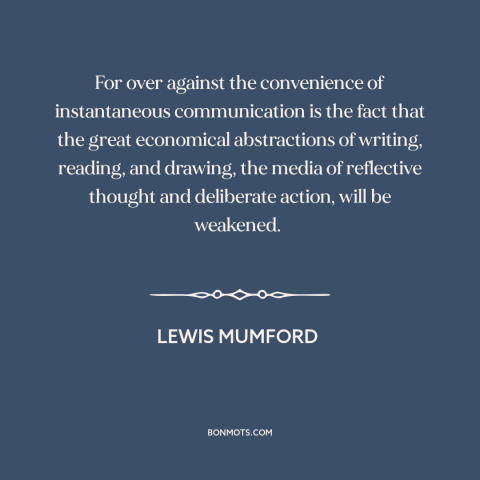 For over against the convenience of instantaneous communication is the fact that the great economical abstractions of writing, reading, and drawing, the media of reflective thought and deliberate action, will be weakened.

LEWIS MUMFORD

BONMOTS.COM